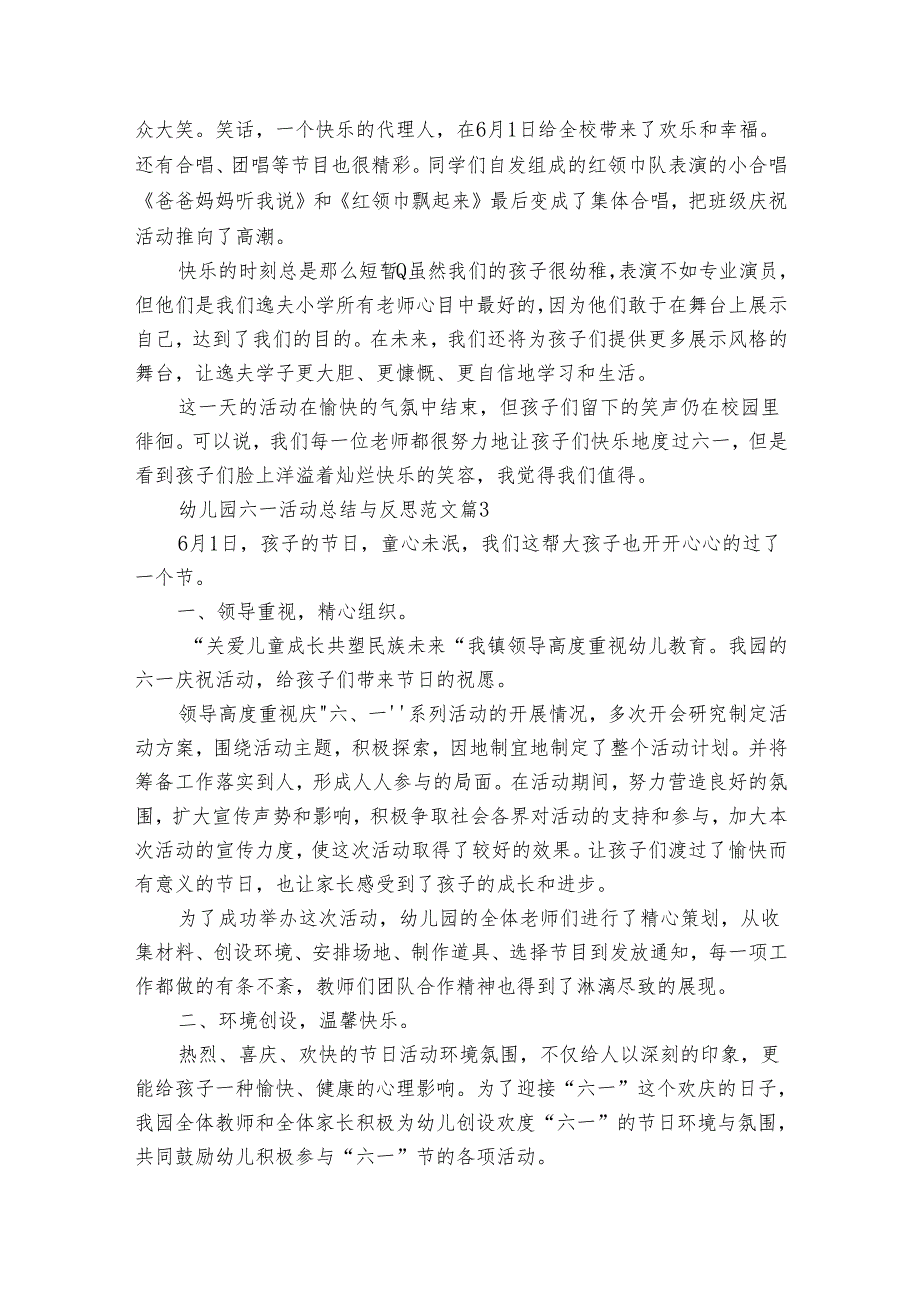 众大笑。笑话，一个快乐的代理人，在6月1日给全校带来了欢乐和幸福。还有合唱、团唱等节目也很精彩。同学们自发组成的红领巾队表演的小合唱《爸爸妈妈听我说》和《红领巾飘起来》最后变成了集体合唱，把班级庆祝活动推向了高潮。

快乐的时刻总是那么短暂Q虽然我们的孩子很幼稚，表演不如专业演员，但他们是我们逸夫小学所有老师心目中最好的，因为他们敢于在舞台上展示自己，达到了我们的目的。在未来，我们还将为孩子们提供更多展示风格的舞台，让逸夫学子更大胆、更慷慨、更自信地学习和生活。

这一天的活动在愉快的气氛中结束，但孩子们留下的笑声仍在校园里徘徊。可以说，我们每一位老师都很努力地让孩子们快乐地度过六一，但是看到孩子们脸上洋溢着灿烂快乐的笑容，我觉得我们值得。

幼儿园六一活动总结与反思范文篇3

6月1日，孩子的节日，童心未泯，我们这帮大孩子也开开心心的过了一个节。

一、领导重视，精心组织。

“关爱儿童成长共塑民族未来“我镇领导高度重视幼儿教育。我园的六一庆祝活动，给孩子们带来节日的祝愿。

领导高度重视庆"六、一''系列活动的开展情况，多次开会研究制定活动方案，围绕活动主题，积极探索，因地制宜地制定了整个活动计划。并将筹备工作落实到人，形成人人参与的局面。在活动期间，努力营造良好的氛围，扩大宣传声势和影响，积极争取社会各界对活动的支持和参与，加大本次活动的宣传力度，使这次活动取得了较好的效果。让孩子们渡过了愉快而有意义的节日，也让家长感受到了孩子的成长和进步。

为了成功举办这次活动，幼儿园的全体老师们进行了精心策划，从收集材料、创设环境、安排场地、制作道具、选择节目到发放通知，每一项工作都做的有条不紊，教师们团队合作精神也得到了淋漓尽致的展现。

二、环境创设，温馨快乐。

热烈、喜庆、欢快的节日活动环境氛围，不仅给人以深刻的印象，更能给孩子一种愉快、健康的心理影响。为了迎接“六一”这个欢庆的日子，我园全体教师和全体家长积极为幼儿创设欢度“六一”的节日环境与氛围，共同鼓励幼儿积极参与“六一”节的各项活动。